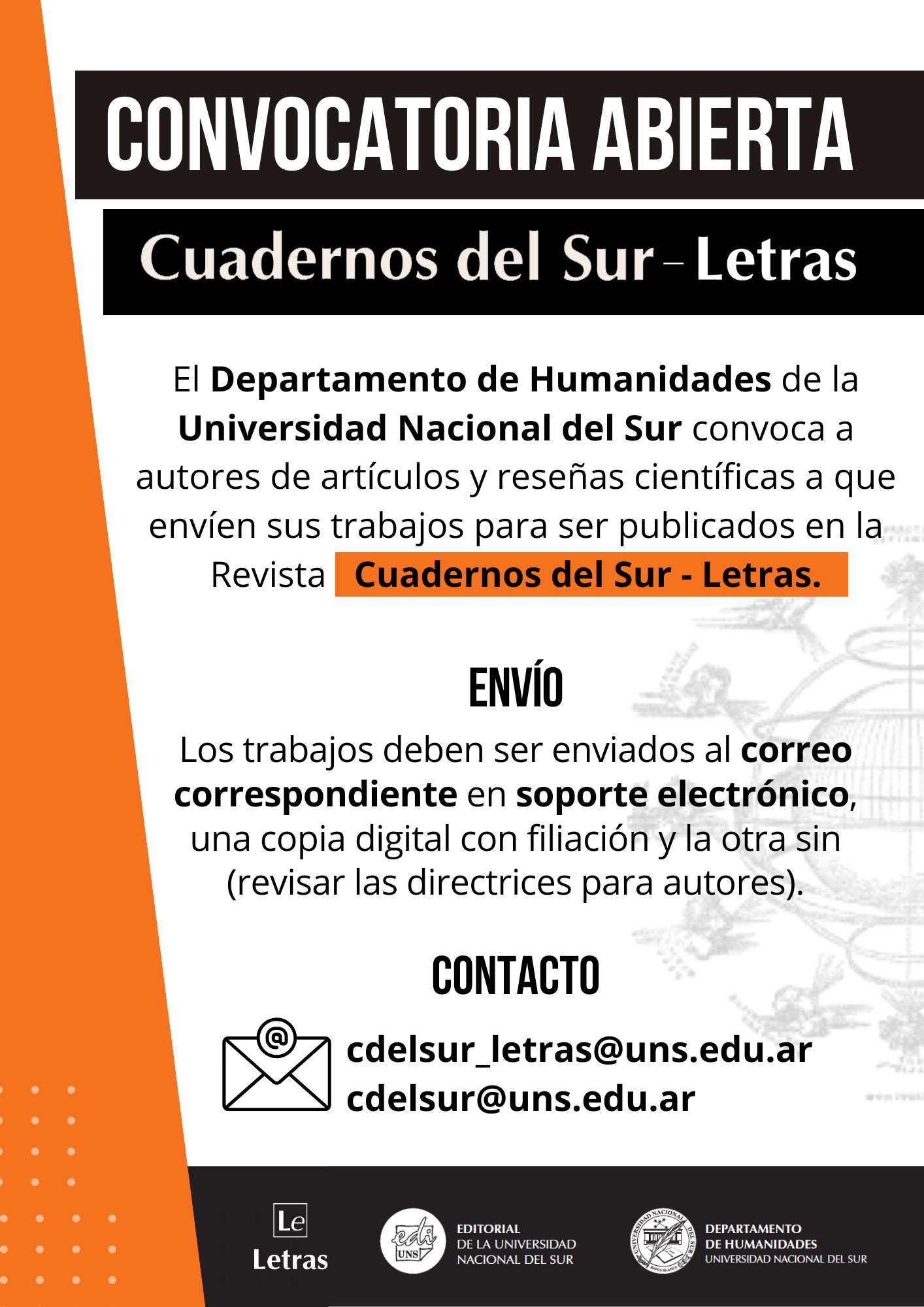 CONVOCATORIA ABIERTA

Cuadernos del Sur – Letras

El Departamento de Humanidades de la Universidad Nacional del Sur convoca a autores de artículos y reseñas científicas a que envíen sus trabajos para ser publicados en la Revista Cuadernos del Sur - Letras.

ENVÍO

Los trabajos deben ser enviados al correo correspondiente en soporte electrónico, una copia digital con filiación y la otra sin (revisar las directrices para autores).

CONTACTO

@

cdelsur_letras@uns.edu.ar
cdelsur@uns.edu.ar

Le
Letras

edi
UNS

EDITORIAL
DE LA UNIVERSIDAD
NACIONAL DEL SUR

UNIVERSIDAD NACIONAL DEL SUR
BAHIA BLANCA

DEPARTAMENTO
DE HUMANIDADES
UNIVERSIDAD NACIONAL DEL SUR